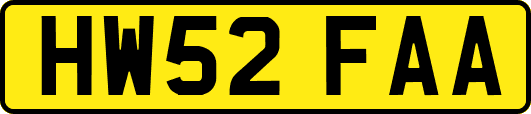 HW52 FAA